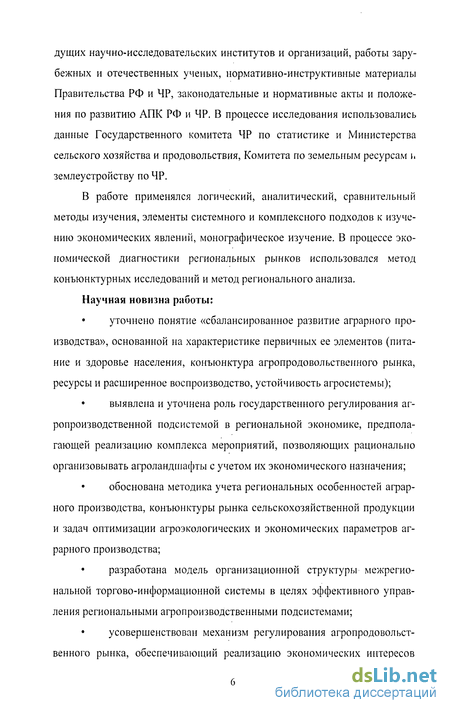 дущих научно-исследовательских институтов и организаций, работы зарубежных и отечественных ученых, нормативно-инструктивные материалы Правительства РФ и ЧР, законодательные и нормативные акты и положения по развитию АПК РФ и ЧР. В процессе исследования использовались данные Государственного комитета ЧР по статистике и Министерства сельского хозяйства и продовольствия, Комитета по земельным ресурсам и землеустройству по ЧР.

В работе применялся логический, аналитический, сравнительный методы изучения, элементы системного и комплексного подходов к изучению экономических явлений, монографическое изучение. В процессе экономической диагностики региональных рынков использовался метод конъюнктурных исследований и метод регионального анализа.

Научная новизна работы:

• уточнено понятие «сбалансированное развитие аграрного производства», основанной на характеристике первичных ее элементов (питание и здоровье населения, конъюнктура агропродовольственного рынка, ресурсы и расширенное воспроизводство, устойчивость агросистемы);

• выявлена и уточнена роль государственного регулирования агропроизводственной подсистемой в региональной экономике, предполагающей реализацию комплекса мероприятий, позволяющих рационально организовывать агроландшафты с учетом их экономического назначения;

• обоснована методика учета региональных особенностей аграрного производства, конъюнктуры рынка сельскохозяйственной продукции и задач оптимизации агроэкологических и экономических параметров аграрного производства;

• разработана модель организационной структуры межрегиональной торгово-информационной системы в целях эффективного управления региональными агропроизводственными подсистемами;

• усовершенствован механизм регулирования агропродовольственного рынка, обеспечивающий реализацию экономических интересов

6

dsLib.net
библиотека диссертаций